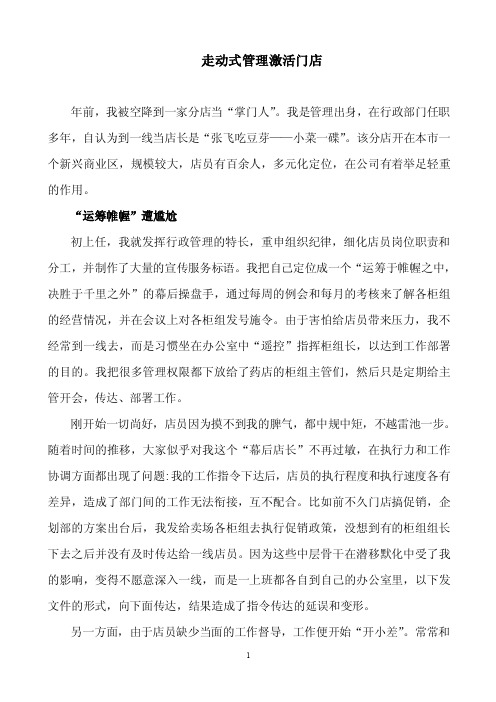 走动式管理激活门店

年前，我被空降到一家分店当“掌门人”。我是管理出身，在行政部门任职多年，自认为到一线当店长是“张飞吃豆芽——小菜一碟”。该分店开在本市一个新兴商业区，规模较大，店员有百余人，多元化定位，在公司有着举足轻重的作用。

“运筹帷幄”遭尴尬

初上任，我就发挥行政管理的特长，重申组织纪律，细化店员岗位职责和分工，并制作了大量的宣传服务标语。我把自己定位成一个“运筹于帷幄之中，决胜于千里之外”的幕后操盘手，通过每周的例会和每月的考核来了解各柜组的经营情况，并在会议上对各柜组发号施令。由于害怕给店员带来压力，我不经常到一线去，而是习惯坐在办公室中“遥控”指挥柜组长，以达到工作部署的目的。我把很多管理权限都下放给了药店的柜组主管们，然后只是定期给主管开会，传达、部署工作。

刚开始一切尚好，店员因为摸不到我的脾气，都中规中矩，不越雷池一步。随着时间的推移，大家似乎对我这个“幕后店长”不再过敏，在执行力和工作协调方面都出现了问题:我的工作指令下达后，店员的执行程度和执行速度各有差异，造成了部门间的工作无法衔接，互不配合。比如前不久门店搞促销，企划部的方案出台后，我发给卖场各柜组去执行促销政策，没想到有的柜组组长下去之后并没有及时传达给一线店员。因为这些中层骨干在潜移默化中受了我的影响，变得不愿意深入一线，而是一上班都各自到自己的办公室里，以下发文件的形式，向下面传达，结果造成了指令传达的延误和变形。

另一方面，由于店员缺少当面的工作督导，工作便开始“开小差”。常常和

1